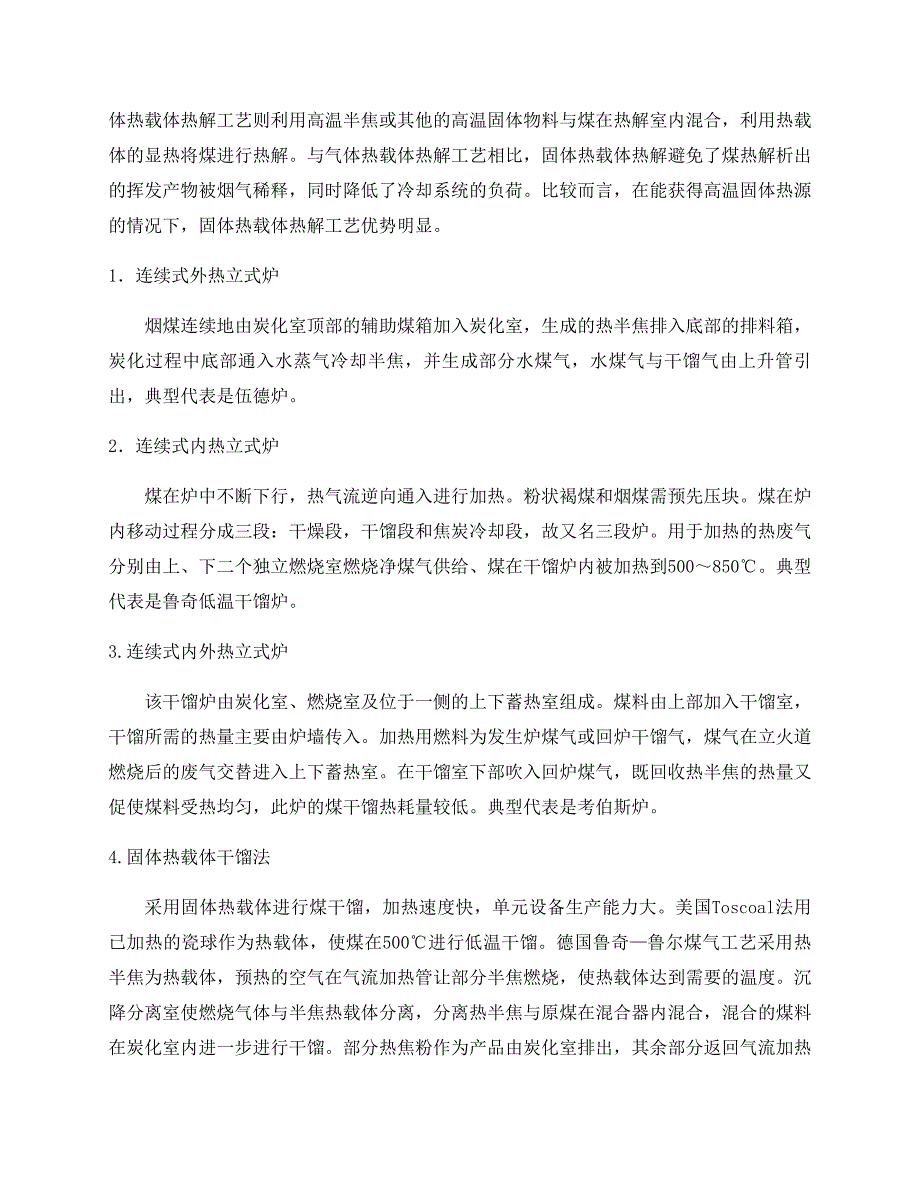 体热载体热解工艺则利用高温半焦或其他的高温固体物料与煤在热解室内混合，利用热载体的显热将煤进行热解。与气体热载体热解工艺相比，固体热载体热解避免了煤热解析出的挥发产物被烟气稀释，同时降低了冷却系统的负荷。比较而言，在能获得高温固体热源的情况下，固体热载体热解工艺优势明显。

1．连续式外热立式炉

烟煤连续地由炭化室顶部的辅助煤箱加入炭化室，生成的热半焦排入底部的排料箱，炭化过程中底部通入水蒸气冷却半焦，并生成部分水煤气，水煤气与干馏气由上升管引出，典型代表是伍德炉。

2．连续式内热立式炉

煤在炉中不断下行，热气流逆向通入进行加热。粉状褐煤和烟煤需预先压块。煤在炉内移动过程分成三段：干燥段，干馏段和焦炭冷却段，故又名三段炉。用于加热的热废气分别由上、下二个独立燃烧室燃烧净煤气供给、煤在干馏炉内被加热到500～850℃。典型代表是鲁奇低温干馏炉。

3.连续式内外热立式炉

该干馏炉由炭化室、燃烧室及位于一侧的上下蓄热室组成。煤料由上部加入干馏室，干馏所需的热量主要由炉墙传入。加热用燃料为发生炉煤气或回炉干馏气，煤气在立火道燃烧后的废气交替进入上下蓄热室。在干馏室下部吹入回炉煤气，既回收热半焦的热量又促使煤料受热均匀，此炉的煤干馏热耗量较低。典型代表是考伯斯炉。

4.固体热载体干馏法

采用固体热载体进行煤干馏，加热速度快，单元设备生产能力大。美国Toscoal法用已加热的瓷球作为热载体，使煤在500℃进行低温干馏。德国鲁奇—鲁尔煤气工艺采用热半焦为热载体，预热的空气在气流加热管让部分半焦燃烧，使热载体达到需要的温度。沉降分离室使燃烧气体与半焦热载体分离，分离热半焦与原煤在混合器内混合，混合的煤料在炭化室内进一步进行干馏。部分热焦粉作为产品由炭化室排出，其余部分返回气流加热